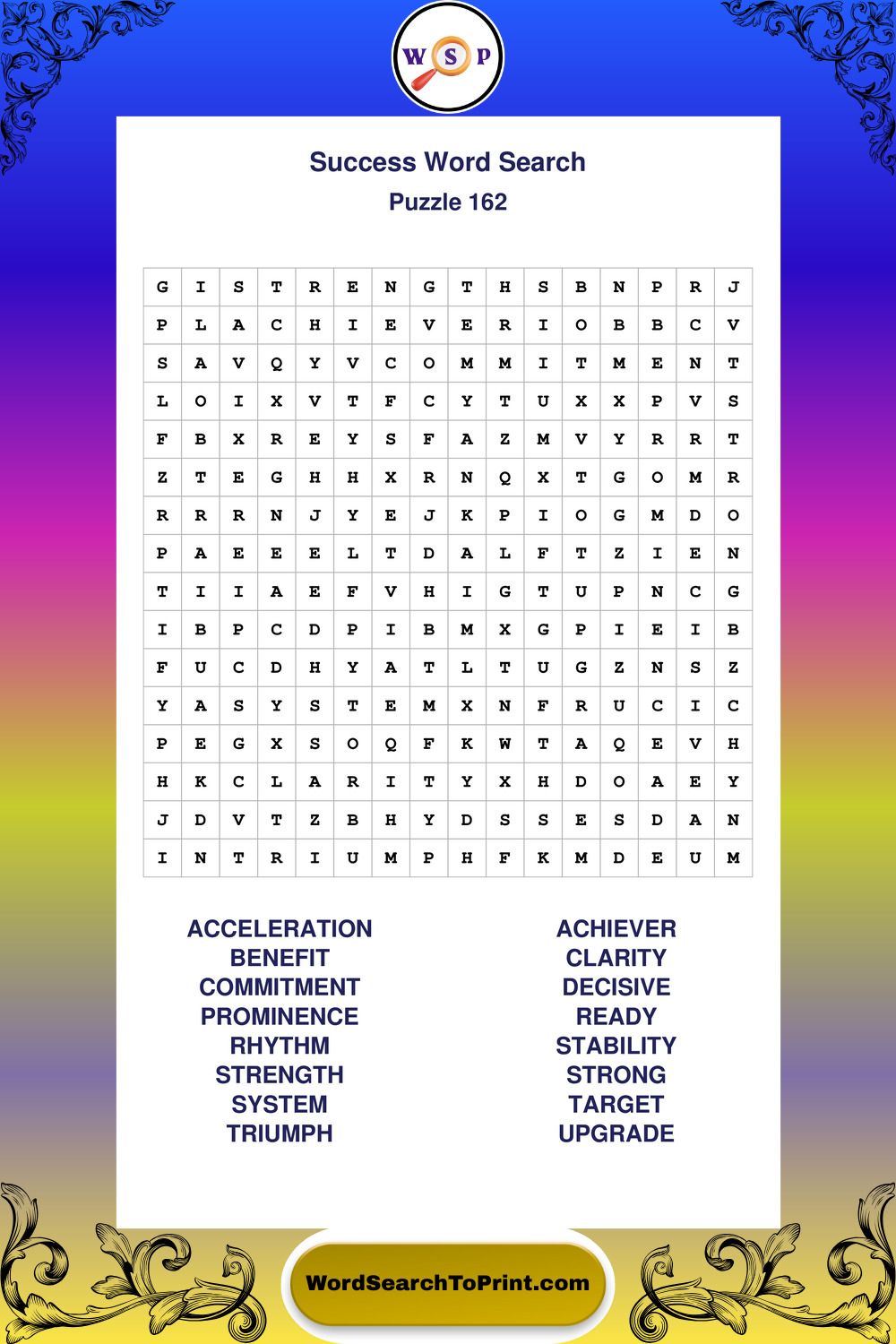 W S P

Success Word Search
Puzzle 162

| G | I | S | T | R | E | N | G | T | H | S | B | N | P | R | J |
|---|---|---|---|---|---|---|---|---|---|---|---|---|---|---|---|
| P | L | A | C | H | I | E | V | E | R | I | O | B | B | C | V |
| S | A | V | Q | Y | V | C | O | M | M | I | T | M | E | N | T |
| L | O | I | X | V | T | F | C | Y | T | U | X | X | P | V | S |
| F | B | X | R | E | Y | S | F | A | Z | M | V | Y | R | R | T |
| Z | T | E | G | H | H | X | R | N | Q | X | T | G | O | M | R |
| R | R | R | N | J | Y | E | J | K | P | I | O | G | M | D | O |
| P | A | E | E | E | L | T | D | A | L | F | T | Z | I | E | N |
| T | I | I | A | E | F | V | H | I | G | T | U | P | N | C | G |
| I | B | P | C | D | P | I | B | M | X | G | P | I | E | I | B |
| F | U | C | D | H | Y | A | T | L | T | U | G | Z | N | S | Z |
| Y | A | S | Y | S | T | E | M | X | N | F | R | U | C | I | C |
| P | E | G | X | S | O | Q | F | K | W | T | A | Q | E | V | H |
| H | K | C | L | A | R | I | T | Y | X | H | D | O | A | E | Y |
| J | D | V | T | Z | B | H | Y | D | S | S | E | S | D | A | N |
| I | N | T | R | I | U | M | P | H | F | K | M | D | E | U | M |

ACCELERATION
BENEFIT
COMMITMENT
PROMINENCE
RHYTHM
STRENGTH
SYSTEM
TRIUMPH

ACHIEVER
CLARITY
DECISIVE
READY
STABILITY
STRONG
TARGET
UPGRADE

WordSearchToPrint.com